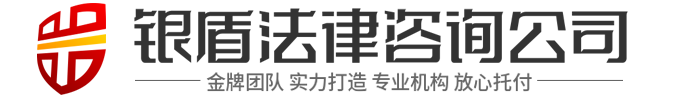 银盾法律咨询公司

金牌团队 实力打造 专业机构 放心托付